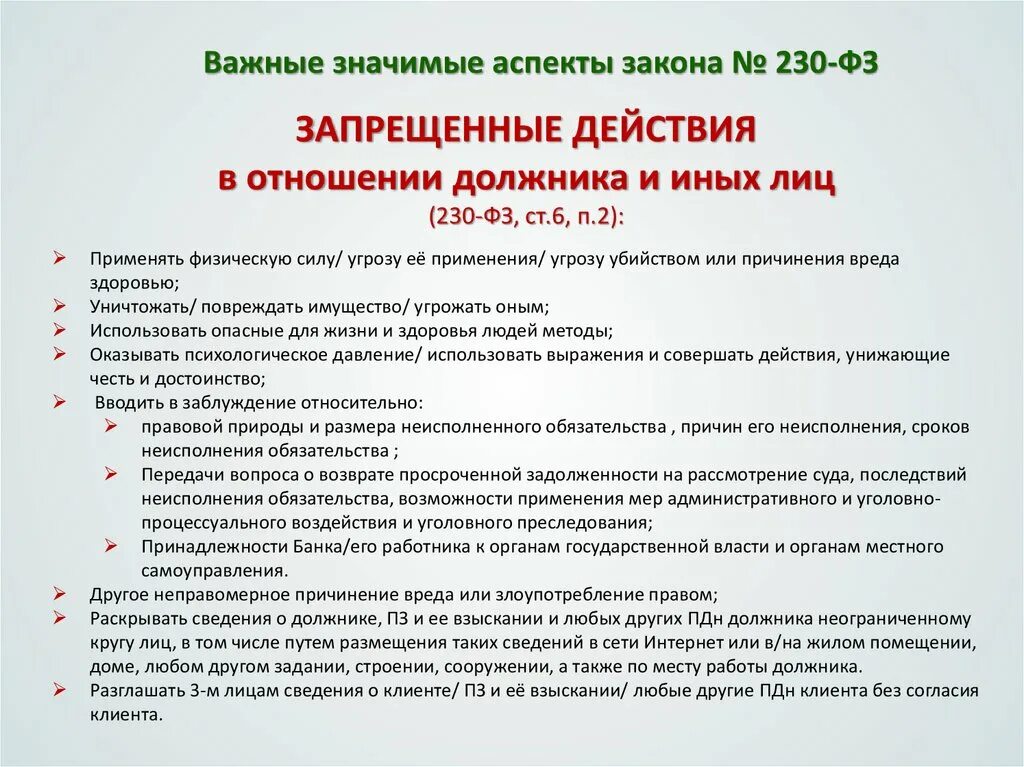 Важные значимые аспекты закона № 230-ФЗ

ЗАПРЕЩЕННЫЕ ДЕЙСТВИЯ
в отношении должника и иных лиц
(230-ФЗ, ст.6, п.2):

➢ Применять физическую силу/ угрозу её применения/ угрозу убийством или причинения вреда здоровью;
➢ Уничтожать/ повреждать имущество/ угрожать оным;
➢ Использовать опасные для жизни и здоровья людей методы;
➢ Оказывать психологическое давление/ использовать выражения и совершать действия, унижающие честь и достоинство;
➢ Вводить в заблуждение относительно:
 ➢ правовой природы и размера неисполненного обязательства , причин его неисполнения, сроков неисполнения обязательства ;
 ➢ Передачи вопроса о возврате просроченной задолженности на рассмотрение суда, последствий неисполнения обязательства, возможности применения мер административного и уголовно-процессуального воздействия и уголовного преследования;
 ➢ Принадлежности Банка/его работника к органам государственной власти и органам местного самоуправления.
➢ Другое неправомерное причинение вреда или злоупотребление правом;
➢ Раскрывать сведения о должнике, ПЗ и ее взыскании и любых других ПДн должника неограниченному кругу лиц, в том числе путем размещения таких сведений в сети Интернет или в/на жилом помещении, доме, любом другом задании, строении, сооружении, а также по месту работы должника.
➢ Разглашать 3-м лицам сведения о клиенте/ ПЗ и её взыскании/ любые другие ПДн клиента без согласия клиента.